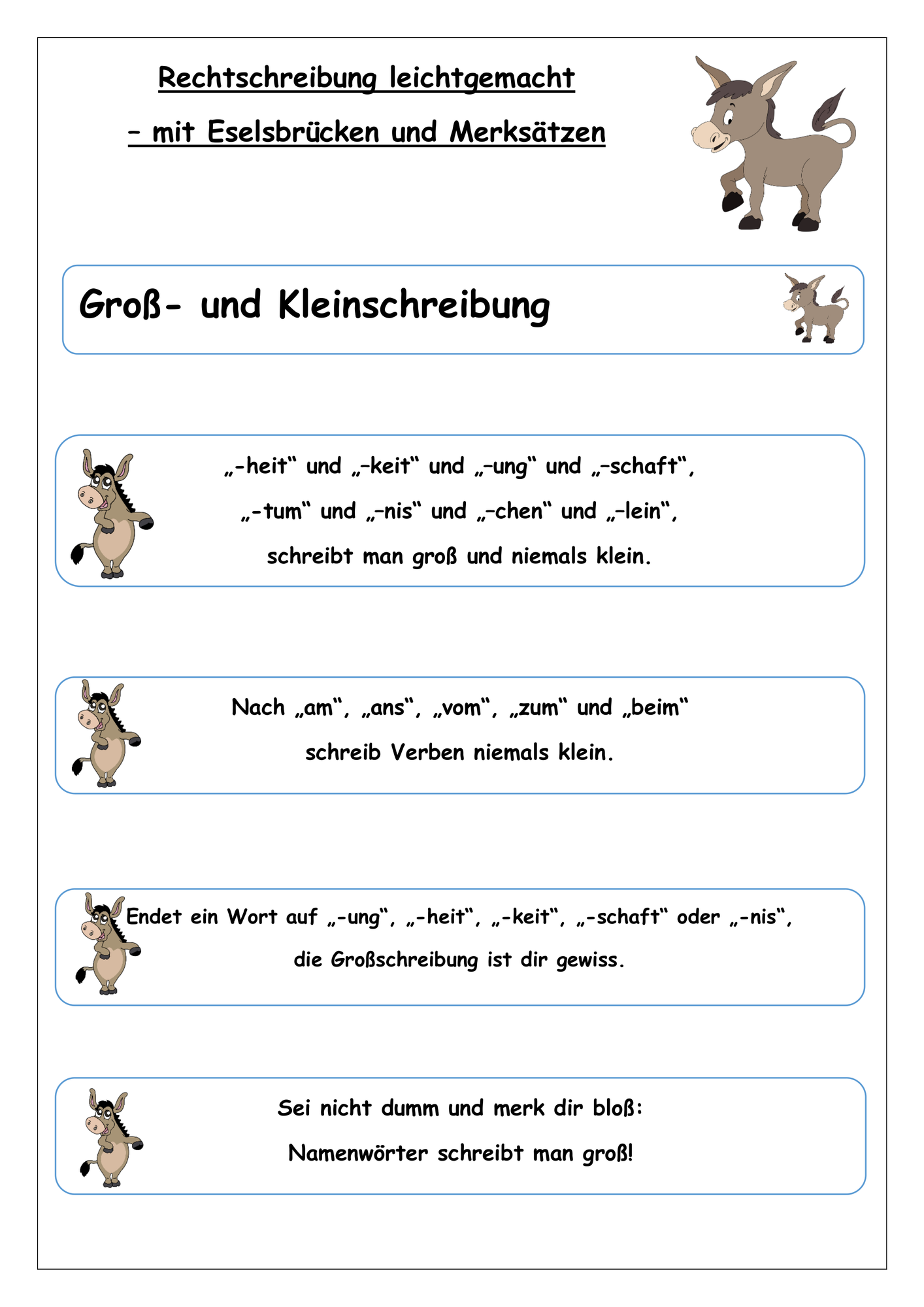 Rechtschreibung leichtgemacht

– mit Eselsbrücken und Merksätzen

Groß- und Kleinschreibung

„-heit“ und „-keit“ und „-ung“ und „-schaft“,
„-tum“ und „-nis“ und „-chen“ und „-lein“,
schreibt man groß und niemals klein.

Nach „am“, „ans“, „vom“, „zum“ und „beim“
schreib Verben niemals klein.

Endet ein Wort auf „-ung“, „-heit“, „-keit“, „-schaft“ oder „-nis“,
die Großschreibung ist dir gewiss.

Sei nicht dumm und merk dir bloß:
Namenwörter schreibt man groß!